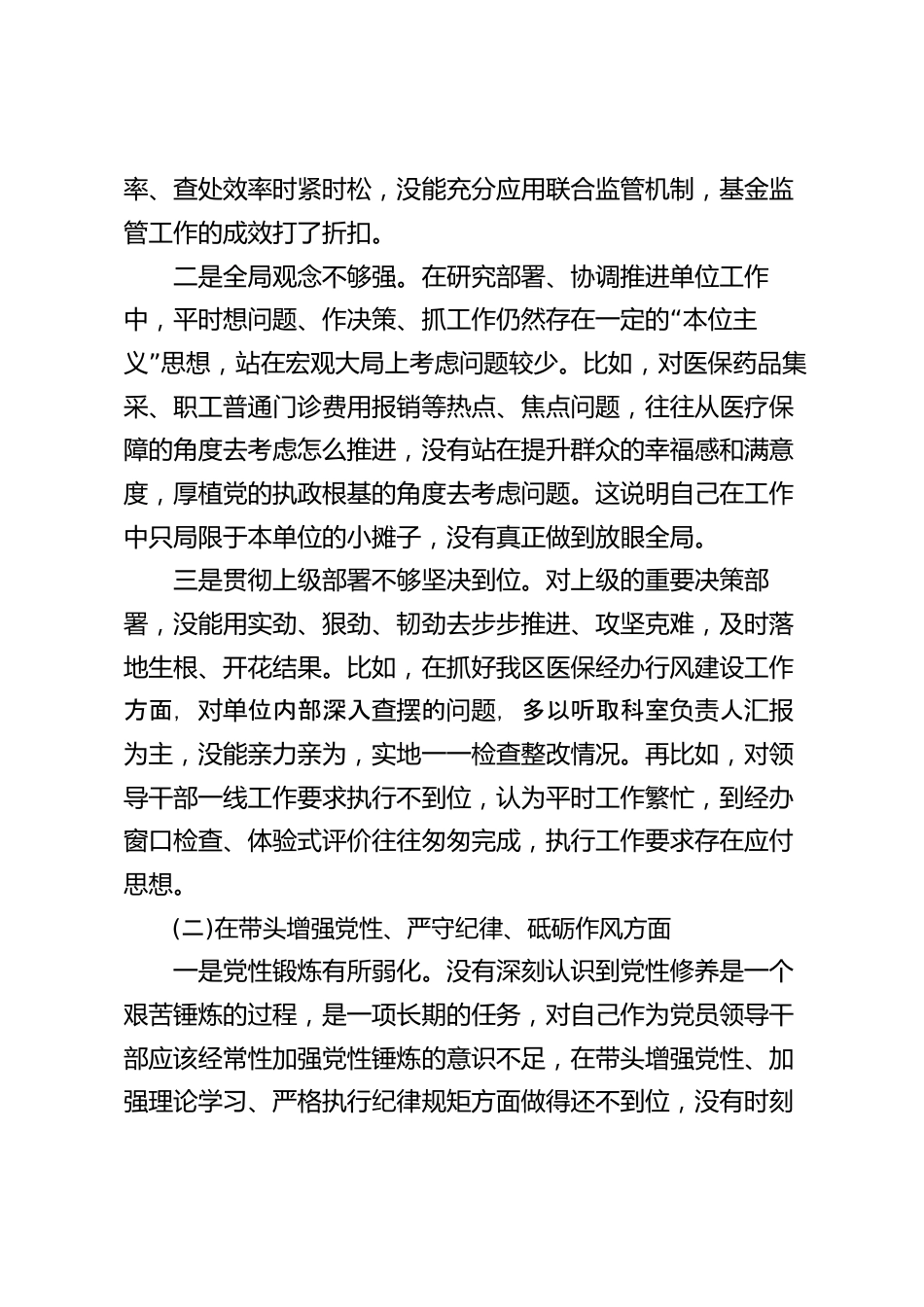 率、查处效率时紧时松，没能充分应用联合监管机制，基金监管工作的成效打了折扣。

二是全局观念不够强。在研究部署、协调推进单位工作中，平时想问题、作决策、抓工作仍然存在一定的“本位主义”思想，站在宏观大局上考虑问题较少。比如，对医保药品集采、职工普通门诊费用报销等热点、焦点问题，往往从医疗保障的角度去考虑怎么推进，没有站在提升群众的幸福感和满意度，厚植党的执政根基的角度去考虑问题。这说明自己在工作中只局限于本单位的小摊子，没有真正做到放眼全局。

三是贯彻上级部署不够坚决到位。对上级的重要决策部署，没能用实劲、狠劲、韧劲去步步推进、攻坚克难，及时落地生根、开花结果。比如，在抓好我区医保经办行风建设工作方面，对单位内部深入查摆的问题，多以听取科室负责人汇报为主，没能亲力亲为，实地一一检查整改情况。再比如，对领导干部一线工作要求执行不到位，认为平时工作繁忙，到经办窗口检查、体验式评价往往匆匆完成，执行工作要求存在应付思想。

(二)在带头增强党性、严守纪律、砥砺作风方面

一是党性锻炼有所弱化。没有深刻认识到党性修养是一个艰苦锤炼的过程，是一项长期的任务，对自己作为党员领导干部应该经常性加强党性锤炼的意识不足，在带头增强党性、加强理论学习、严格执行纪律规矩方面做得还不到位，没有时刻